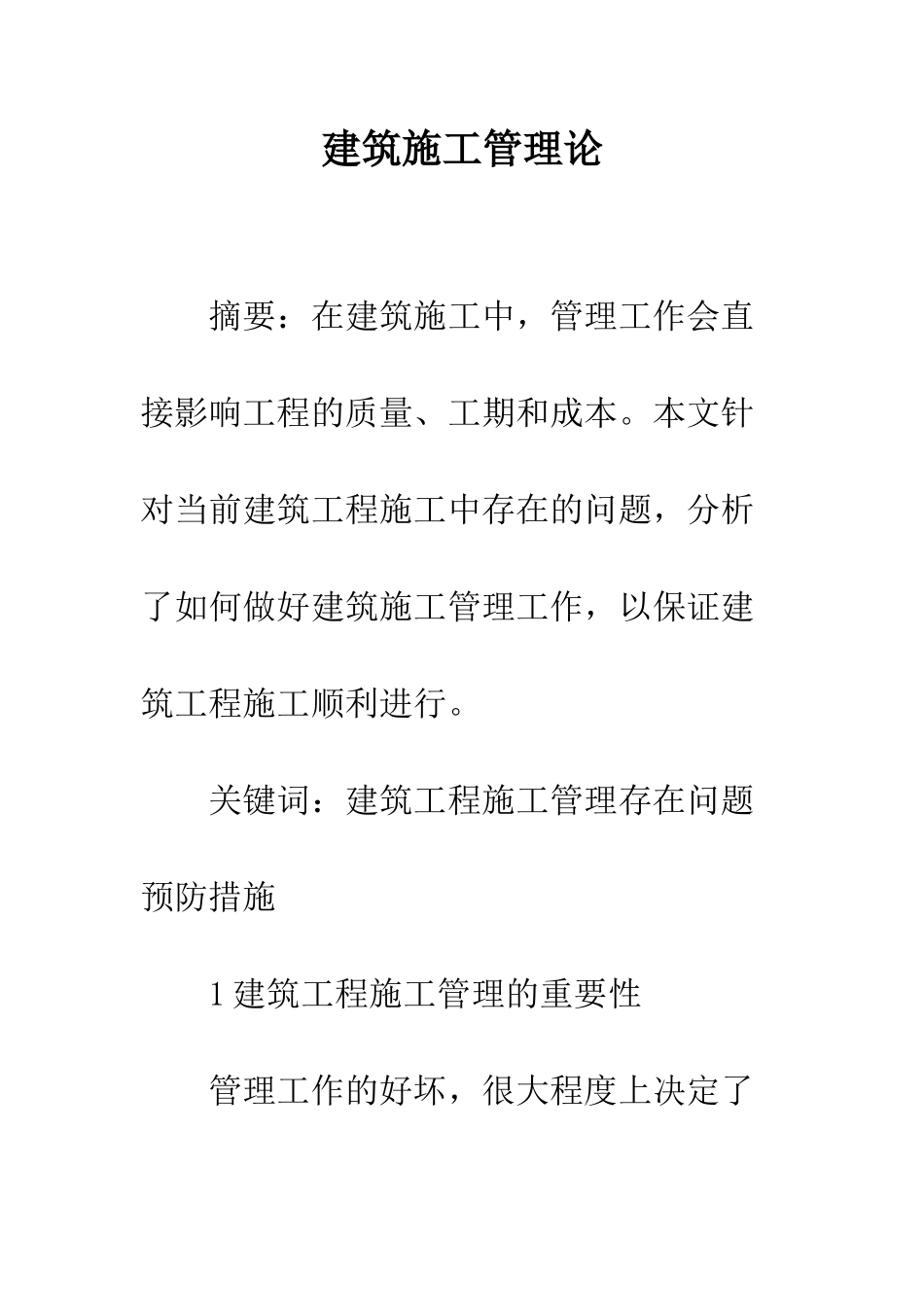 建筑施工管理论

摘要：在建筑施工中，管理工作会直接影响工程的质量、工期和成本。本文针对当前建筑工程施工中存在的问题，分析了如何做好建筑施工管理工作，以保证建筑工程施工顺利进行。

关键词：建筑工程施工管理存在问题预防措施

1 建筑工程施工管理的重要性

管理工作的好坏，很大程度上决定了